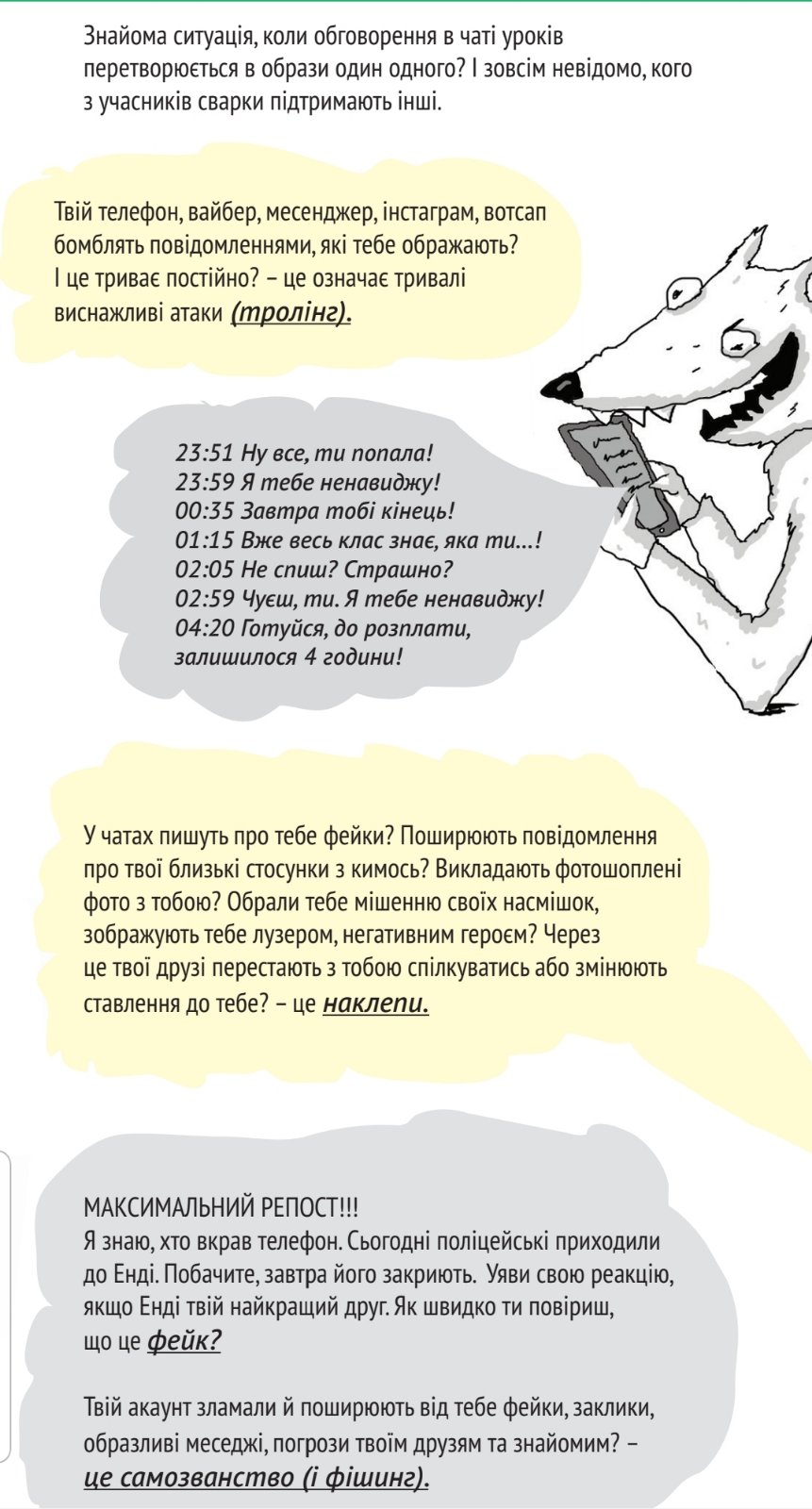 Знайома ситуація, коли обговорення в чаті уроків перетворюється в образи один одного? І зовсім невідомо, кого з учасників сварки підтримають інші.

Твій телефон, вайбер, месенджер, інстаграм, вотсап бомблять повідомленнями, які тебе ображають? І це триває постійно? – це означає тривалі виснажливі атаки (тролінг).

23:51 Ну все, ти попала!
23:59 Я тебе ненавиджу!
00:35 Завтра тобі кінець!
01:15 Вже весь клас знає, яка ти...!
02:05 Не спиш? Страшно?
02:59 Чуєш, ти. Я тебе ненавиджу!
04:20 Готуйся, до розплати, залишилося 4 години!

У чатах пишуть про тебе фейки? Поширюють повідомлення про твої близькі стосунки з кимось? Викладають фотошоплені фото з тобою? Обрали тебе мішенню своїх насмішок, зображують тебе лузером, негативним героєм? Через це твої друзі перестають з тобою спілкуватись або змінюють ставлення до тебе? – це наклепи.

МАКСИМАЛЬНИЙ РЕПОСТ!!!
Я знаю, хто вкрав телефон. Сьогодні поліцейські приходили до Енді. Побачите, завтра його закриють. Уяви свою реакцію, якщо Енді твій найкращий друг. Як швидко ти повіриш, що це фейк?

Твій акаунт зламали й поширюють від тебе фейки, заклики, образливі меседжі, погрози твоїм друзям та знайомим? – це самозванство (і фішинг).